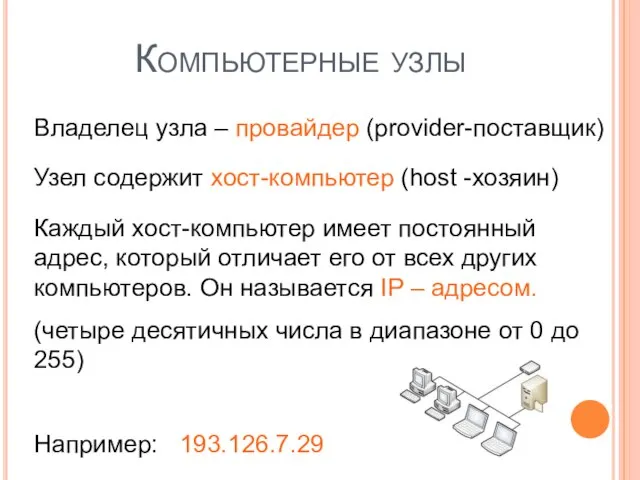 Компьютерные узлы

Владелец узла – провайдер (provider-поставщик)

Узел содержит хост-компьютер (host -хозяин)

Каждый хост-компьютер имеет постоянный адрес, который отличает его от всех других компьютеров. Он называется IP – адресом.

(четыре десятичных числа в диапазоне от 0 до 255)

Например: 193.126.7.29